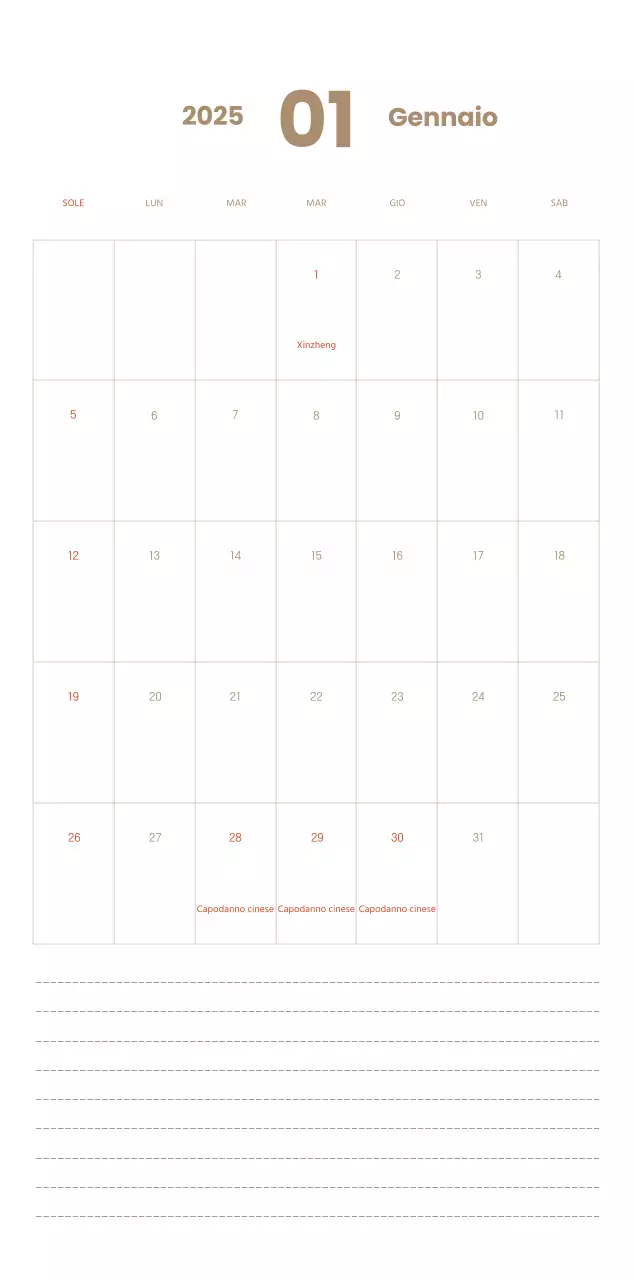 2025 01 Gennaio

| SOLE | LUN | MAR | MAR | GIO | VEN | SAB |
|---|---|---|---|---|---|---|
| | | | 1 Xinzheng | 2 | 3 | 4 |
| 5 | 6 | 7 | 8 | 9 | 10 | 11 |
| 12 | 13 | 14 | 15 | 16 | 17 | 18 |
| 19 | 20 | 21 | 22 | 23 | 24 | 25 |
| 26 | 27 | 28 Capodanno cinese | 29 Capodanno cinese | 30 Capodanno cinese | 31 | |